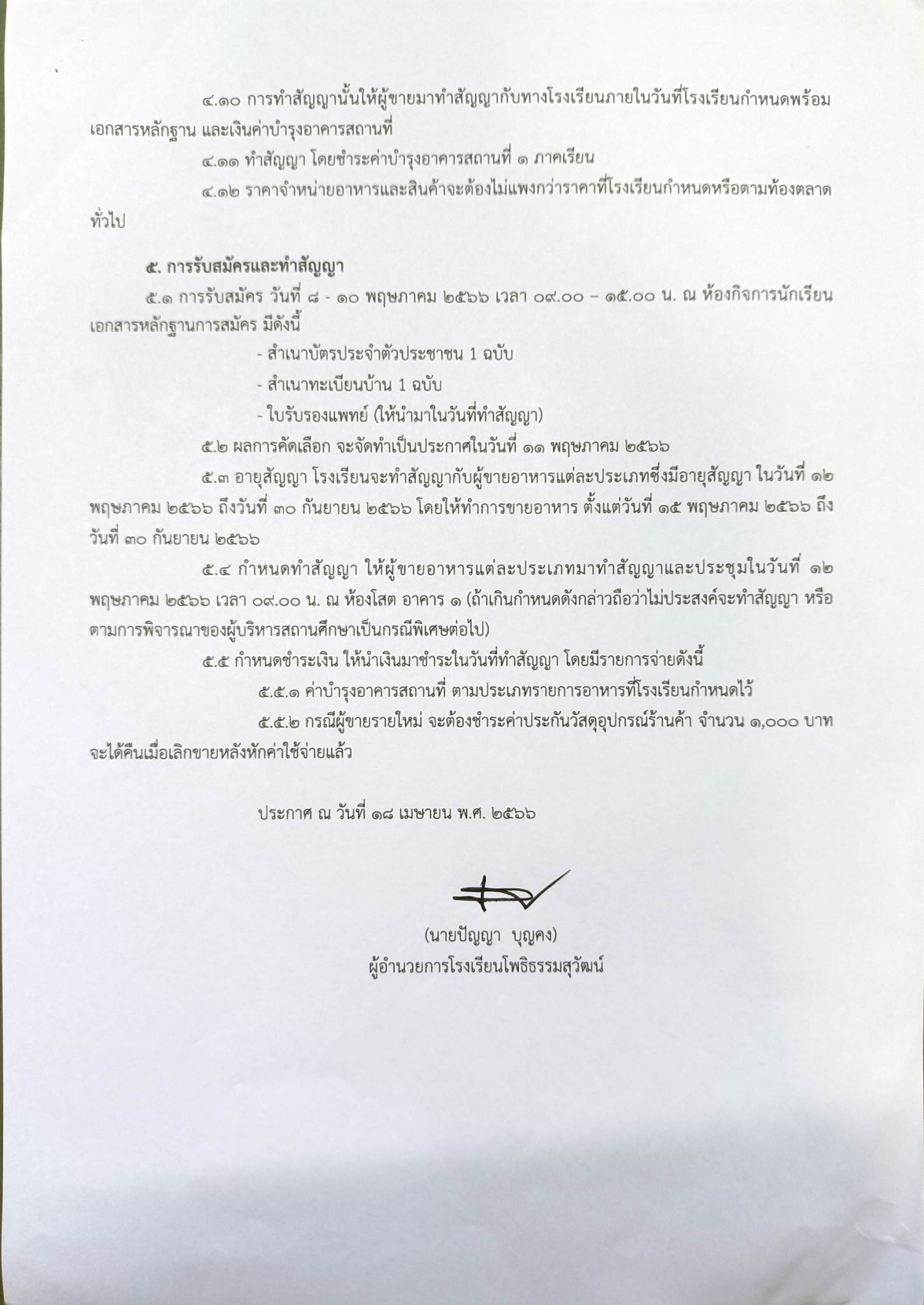 ๔.๑๐ การทำสัญญานั้นให้ผู้ขายมาทำสัญญากับทางโรงเรียนภายในวันที่โรงเรียนกำหนดพร้อมเอกสารหลักฐาน และเงินค่าบำรุงอาคารสถานที่

๔.๑๑ ทำสัญญา โดยชำระค่าบำรุงอาคารสถานที่ ๑ ภาคเรียน

๔.๑๒ ราคาจำหน่ายอาหารและสินค้าจะต้องไม่แพงกว่าราคาที่โรงเรียนกำหนดหรือตามท้องตลาดทั่วไป

๕. การรับสมัครและทำสัญญา

๕.๑ การรับสมัคร วันที่ ๘ - ๑๐ พฤษภาคม ๒๕๖๖ เวลา ๐๙.๐๐ – ๑๕.๐๐ น. ณ ห้องกิจการนักเรียน เอกสารหลักฐานการสมัคร มีดังนี้

- สำเนาบัตรประจำตัวประชาชน 1 ฉบับ

- สำเนาทะเบียนบ้าน 1 ฉบับ

- ใบรับรองแพทย์ (ให้นำมาในวันที่ทำสัญญา)

๕.๒ ผลการคัดเลือก จะจัดทำเป็นประกาศในวันที่ ๑๑ พฤษภาคม ๒๕๖๖

๕.๓ อายุสัญญา โรงเรียนจะทำสัญญากับผู้ขายอาหารแต่ละประเภทซึ่งมีอายุสัญญา ในวันที่ ๑๒ พฤษภาคม ๒๕๖๖ ถึงวันที่ ๓๐ กันยายน ๒๕๖๖ โดยให้ทำการขายอาหาร ตั้งแต่วันที่ ๑๕ พฤษภาคม ๒๕๖๖ ถึงวันที่ ๓๐ กันยายน ๒๕๖๖

๕.๔ กำหนดทำสัญญา ให้ผู้ขายอาหารแต่ละประเภทมาทำสัญญาและประชุมในวันที่ ๑๒ พฤษภาคม ๒๕๖๖ เวลา ๐๙.๐๐ น. ณ ห้องโสต อาคาร ๑ (ถ้าเกินกำหนดดังกล่าวถือว่าไม่ประสงค์จะทำสัญญา หรือตามการพิจารณาของผู้บริหารสถานศึกษาเป็นกรณีพิเศษต่อไป)

๕.๕ กำหนดชำระเงิน ให้นำเงินมาชำระในวันที่ทำสัญญา โดยมีรายการจ่ายดังนี้

๕.๕.๑ ค่าบำรุงอาคารสถานที่ ตามประเภทรายการอาหารที่โรงเรียนกำหนดไว้

๕.๕.๒ กรณีผู้ขายรายใหม่ จะต้องชำระค่าประกันวัสดุอุปกรณ์ร้านค้า จำนวน ๑,๐๐๐ บาท จะได้คืนเมื่อเลิกขายหลังหักค่าใช้จ่ายแล้ว

ประกาศ ณ วันที่ ๑๘ เมษายน พ.ศ. ๒๕๖๖

(นายปัญญา บุญคง)
ผู้อำนวยการโรงเรียนโพธิธรรมสุวัฒน์